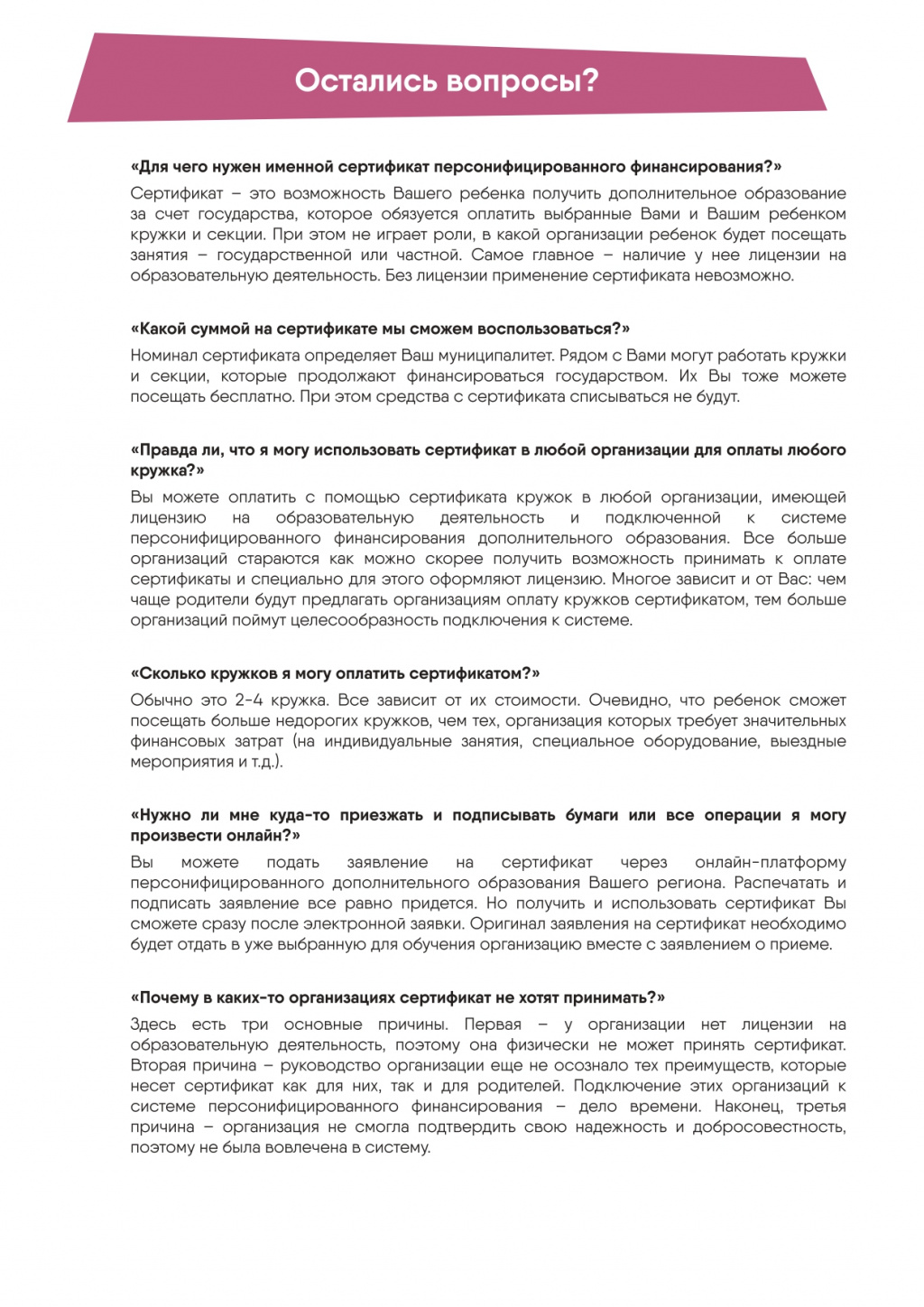 Остались вопросы?

«Для чего нужен именной сертификат персонифицированного финансирования?»

Сертификат – это возможность Вашего ребенка получить дополнительное образование за счет государства, которое обязуется оплатить выбранные Вами и Вашим ребенком кружки и секции. При этом не играет роли, в какой организации ребенок будет посещать занятия – государственной или частной. Самое главное – наличие у нее лицензии на образовательную деятельность. Без лицензии применение сертификата невозможно.

«Какой суммой на сертификате мы сможем воспользоваться?»

Номинал сертификата определяет Ваш муниципалитет. Рядом с Вами могут работать кружки и секции, которые продолжают финансироваться государством. Их Вы тоже можете посещать бесплатно. При этом средства с сертификата списываться не будут.

«Правда ли, что я могу использовать сертификат в любой организации для оплаты любого кружка?»

Вы можете оплатить с помощью сертификата кружок в любой организации, имеющей лицензию на образовательную деятельность и подключенной к системе персонифицированного финансирования дополнительного образования. Все больше организаций стараются как можно скорее получить возможность принимать к оплате сертификаты и специально для этого оформляют лицензию. Многое зависит и от Вас: чем чаще родители будут предлагать организациям оплату кружков сертификатом, тем больше организаций поймут целесообразность подключения к системе.

«Сколько кружков я могу оплатить сертификатом?»

Обычно это 2-4 кружка. Все зависит от их стоимости. Очевидно, что ребенок сможет посещать больше недорогих кружков, чем тех, организация которых требует значительных финансовых затрат (на индивидуальные занятия, специальное оборудование, выездные мероприятия и т.д.).

«Нужно ли мне куда-то приезжать и подписывать бумаги или все операции я могу произвести онлайн?»

Вы можете подать заявление на сертификат через онлайн-платформу персонифицированного дополнительного образования Вашего региона. Распечатать и подписать заявление все равно придется. Но получить и использовать сертификат Вы сможете сразу после электронной заявки. Оригинал заявления на сертификат необходимо будет отдать в уже выбранную для обучения организацию вместе с заявлением о приеме.

«Почему в каких-то организациях сертификат не хотят принимать?»

Здесь есть три основные причины. Первая – у организации нет лицензии на образовательную деятельность, поэтому она физически не может принять сертификат. Вторая причина – руководство организации еще не осознало тех преимуществ, которые несет сертификат как для них, так и для родителей. Подключение этих организаций к системе персонифицированного финансирования – дело времени. Наконец, третья причина – организация не смогла подтвердить свою надежность и добросовестность, поэтому не была вовлечена в систему.